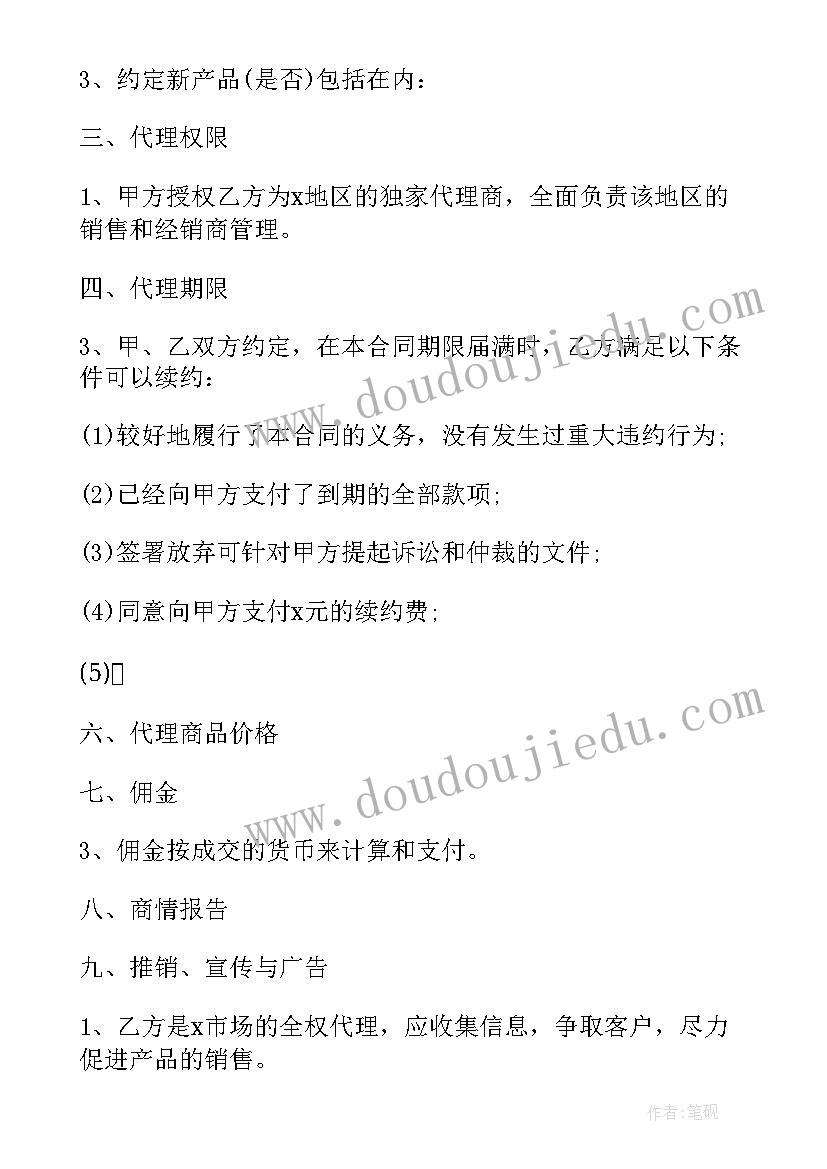 3、约定新产品(是否)包括在内：

三、代理权限

1、甲方授权乙方为x地区的独家代理商，全面负责该地区的销售和经销商管理。

四、代理期限

3、甲、乙双方约定，在本合同期限届满时，乙方满足以下条件可以续约：

(1)较好地履行了本合同的义务，没有发生过重大违约行为;

(2)已经向甲方支付了到期的全部款项;

(3)签署放弃可针对甲方提起诉讼和仲裁的文件;

(4)同意向甲方支付x元的续约费;

(5)

六、代理商品价格

七、佣金

3、佣金按成交的货币来计算和支付。

八、商情报告

九、推销、宣传与广告

1、乙方是x市场的全权代理，应收集信息，争取客户，尽力促进产品的销售。

www.doudoujiedu.com

www.doudoujiedu.com

作者:笔砚